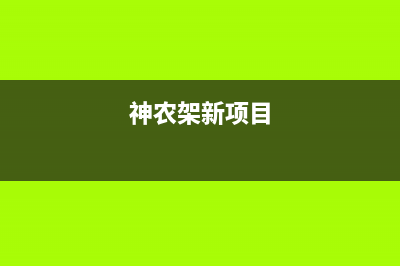 神农架新项目